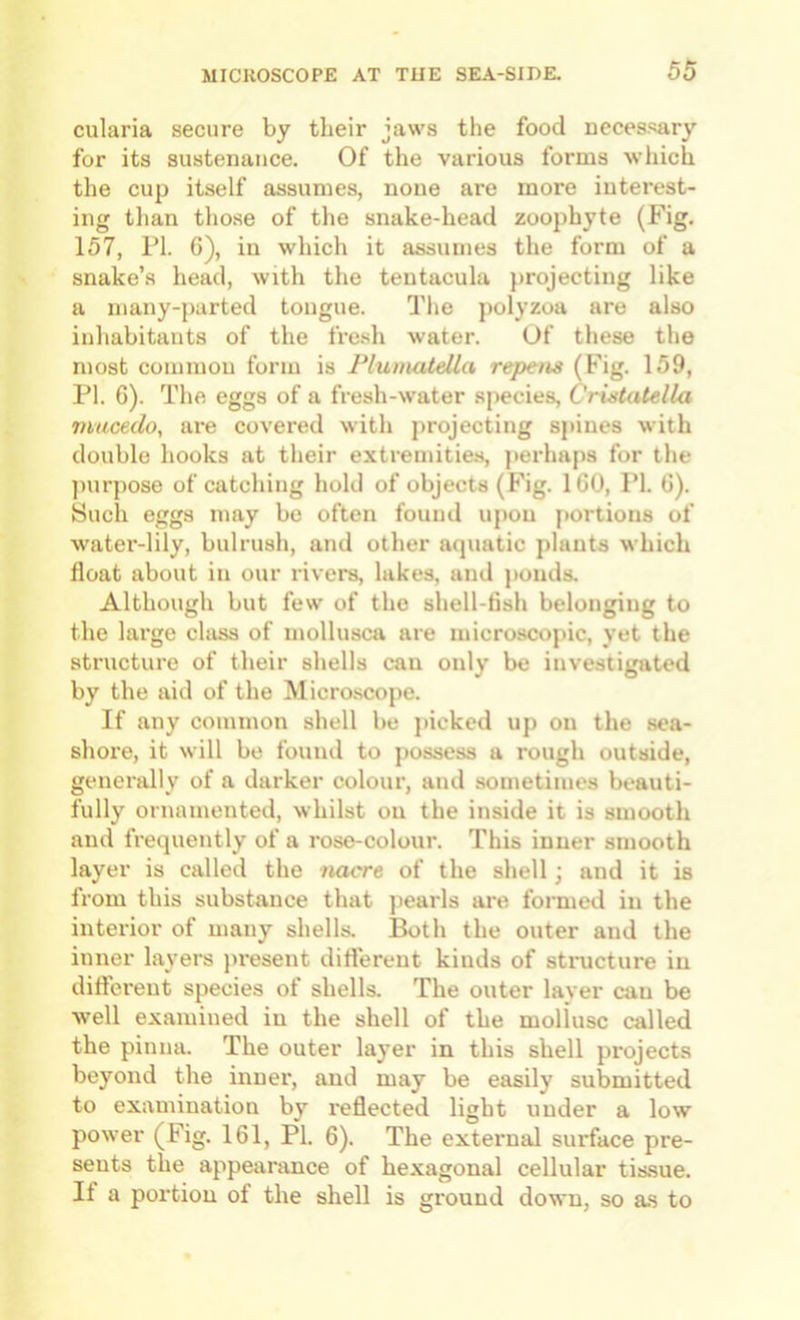 MICROSCOPE AT THE SEA-SIDE. 55

cularia secure by their jaws the food necessary for its sustenance. Of the various forms which the cup itself assumes, none are more interesting than those of the snake-head zoophyte (Fig. 157, Pl. 6), in which it assumes the form of a snake's head, with the tentacula projecting like a many-parted tongue. The polyzoa are also inhabitants of the fresh water. Of these the most common form is Plumatella repens (Fig. 159, Pl. 6). The eggs of a fresh-water species, Cristatella mucedo, are covered with projecting spines with double hooks at their extremities, perhaps for the purpose of catching hold of objects (Fig. 160, Pl. 6). Such eggs may be often found upon portions of water-lily, bulrush, and other aquatic plants which float about in our rivers, lakes, and ponds.

Although but few of the shell-fish belonging to the large class of mollusca are microscopic, yet the structure of their shells can only be investigated by the aid of the Microscope.

If any common shell be picked up on the sea-shore, it will be found to possess a rough outside, generally of a darker colour, and sometimes beautifully ornamented, whilst on the inside it is smooth and frequently of a rose-colour. This inner smooth layer is called the nacre of the shell; and it is from this substance that pearls are formed in the interior of many shells. Both the outer and the inner layers present different kinds of structure in different species of shells. The outer layer can be well examined in the shell of the mollusc called the pinna. The outer layer in this shell projects beyond the inner, and may be easily submitted to examination by reflected light under a low power (Fig. 161, Pl. 6). The external surface presents the appearance of hexagonal cellular tissue. If a portion of the shell is ground down, so as to